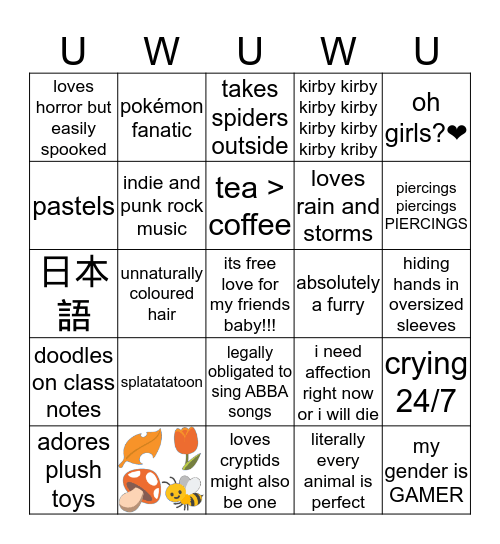 | U | W | U | W | U |
|---|---|---|---|---|
| loves horror but easily spooked | pokémon fanatic | takes spiders outside | kirby kirby kirby kirby kirby kirby kirby kriby | oh girls?❤ |
| pastels | indie and punk rock music | tea > coffee | loves rain and storms | piercings piercings PIERCINGS |
| 日本語 | unnaturally coloured hair | its free love for my friends baby!!! | absolutely a furry | hiding hands in oversized sleeves |
| doodles on class notes | splatatatoon | legally obligated to sing ABBA songs | i need affection right now or i will die | crying 24/7 |
| adores plush toys | 🍂🌷🍄🐝 | loves cryptids might also be one | literally every animal is perfect | my gender is GAMER |